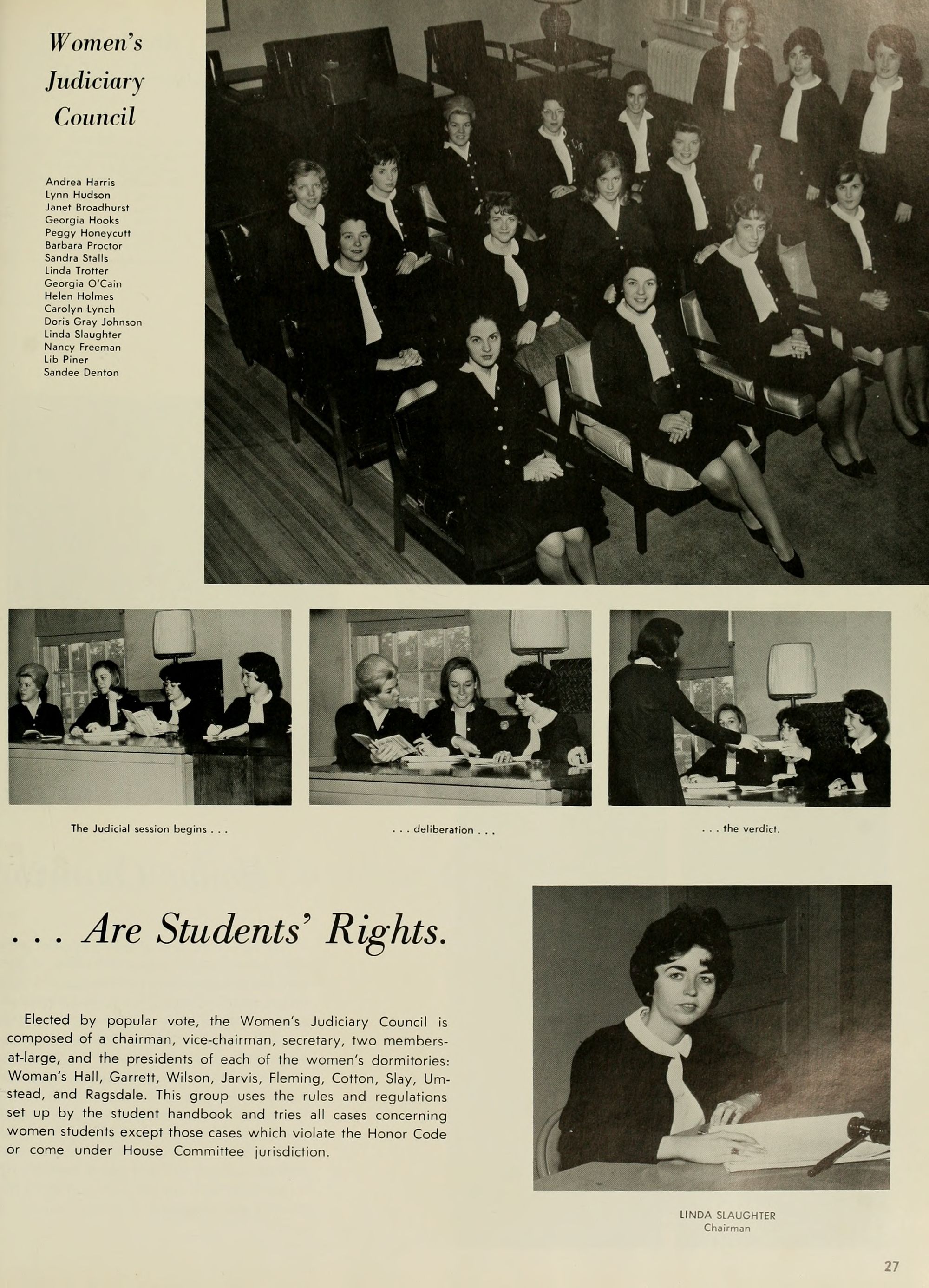 Women's Judiciary Council

Andrea Harris
Lynn Hudson
Janet Broadhurst
Georgia Hooks
Peggy Honeycutt
Barbara Proctor
Sandra Stalls
Linda Trotter
Georgia O'Cain
Helen Holmes
Carolyn Lynch
Doris Gray Johnson
Linda Slaughter
Nancy Freeman
Lib Piner
Sandee Denton

The Judicial session begins . . .

. . . deliberation . . .

. . . the verdict.

. . . Are Students' Rights.

Elected by popular vote, the Women's Judiciary Council is composed of a chairman, vice-chairman, secretary, two members-at-large, and the presidents of each of the women's dormitories: Woman's Hall, Garrett, Wilson, Jarvis, Fleming, Cotton, Slay, Umstead, and Ragsdale. This group uses the rules and regulations set up by the student handbook and tries all cases concerning women students except those cases which violate the Honor Code or come under House Committee jurisdiction.

LINDA SLAUGHTER
Chairman

27